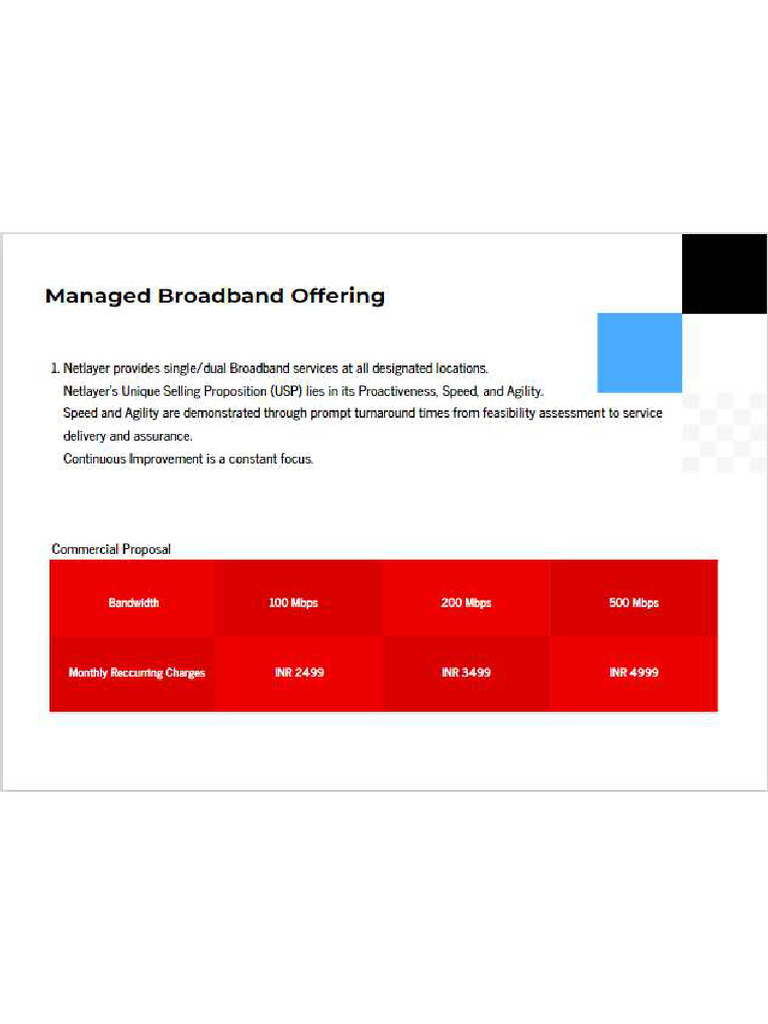 Managed Broadband Offering

1. Netlayer provides single/dual Broadband services at all designated locations.
Netlayer's Unique Selling Proposition (USP) lies in its Proactiveness, Speed, and Agility.
Speed and Agility are demonstrated through prompt turnaround times from feasibility assessment to service delivery and assurance.
Continuous Improvement is a constant focus.

Commercial Proposal

| Bandwidth | 100 Mbps | 200 Mbps | 500 Mbps |
|---|---|---|---|
| Monthly Reccurring Charges | INR 2499 | INR 3499 | INR 4999 |